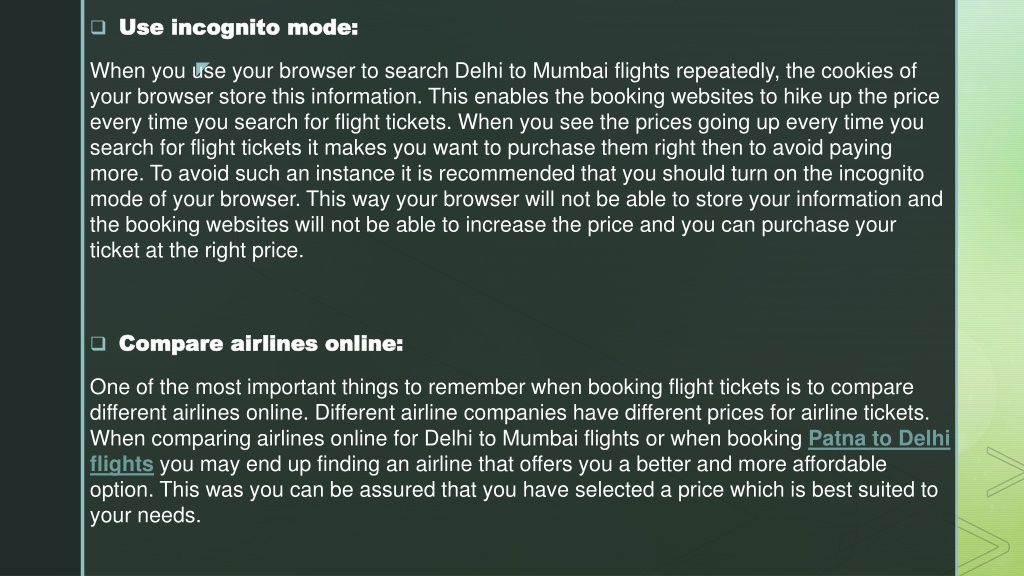 ☐ Use incognito mode:

When you use your browser to search Delhi to Mumbai flights repeatedly, the cookies of your browser store this information. This enables the booking websites to hike up the price every time you search for flight tickets. When you see the prices going up every time you search for flight tickets it makes you want to purchase them right then to avoid paying more. To avoid such an instance it is recommended that you should turn on the incognito mode of your browser. This way your browser will not be able to store your information and the booking websites will not be able to increase the price and you can purchase your ticket at the right price.

☐ Compare airlines online:

One of the most important things to remember when booking flight tickets is to compare different airlines online. Different airline companies have different prices for airline tickets. When comparing airlines online for Delhi to Mumbai flights or when booking Patna to Delhi flights you may end up finding an airline that offers you a better and more affordable option. This was you can be assured that you have selected a price which is best suited to your needs.